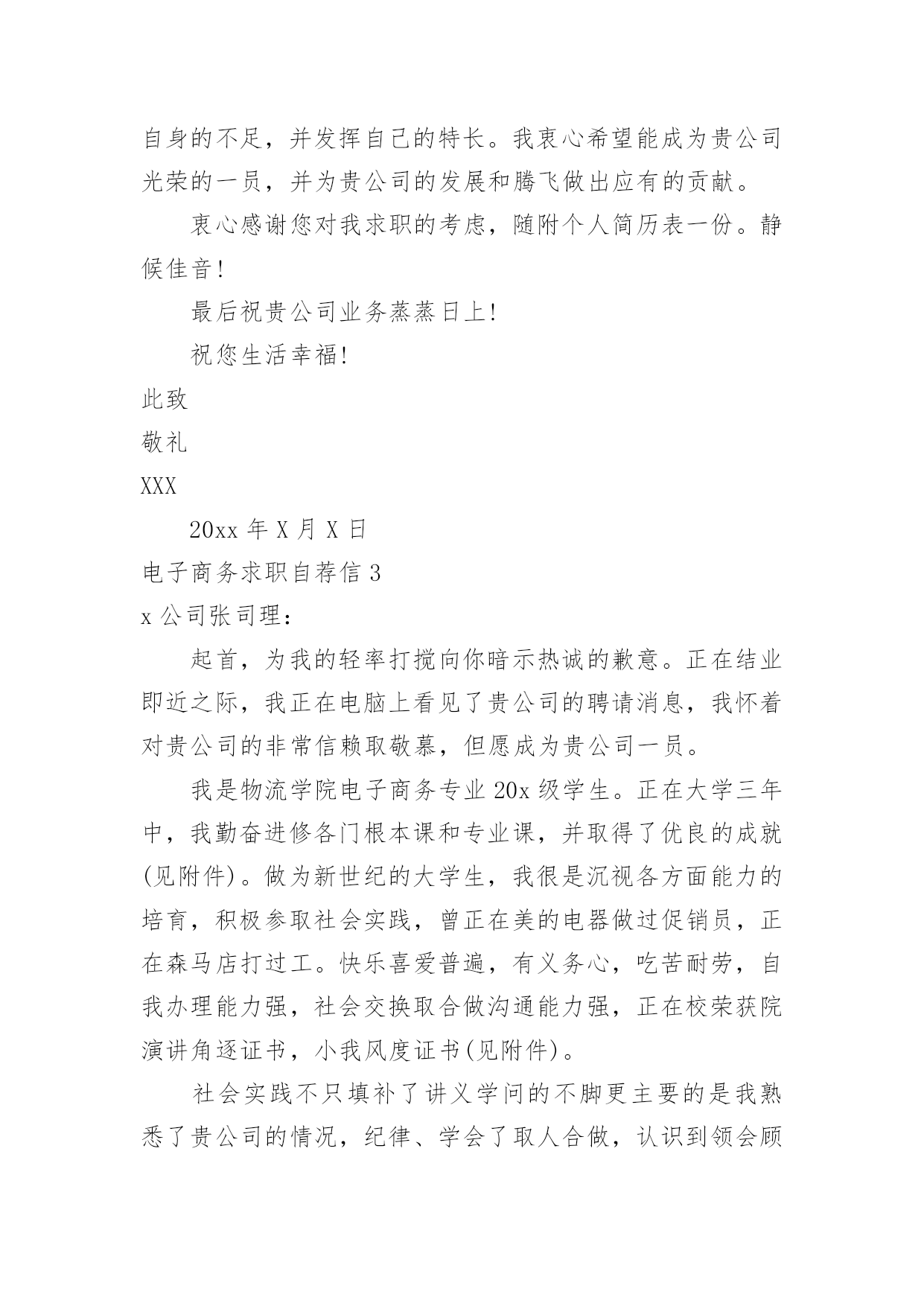 自身的不足，并发挥自己的特长。我衷心希望能成为贵公司光荣的一员，并为贵公司的发展和腾飞做出应有的贡献。

衷心感谢您对我求职的考虑，随附个人简历表一份。静候佳音!

最后祝贵公司业务蒸蒸日上!

祝您生活幸福!

此致

敬礼

XXX

20xx 年 X 月 X 日

电子商务求职自荐信 3

x 公司张司理：

起首，为我的轻率打搅向你暗示热诚的歉意。正在结业即近之际，我正在电脑上看见了贵公司的聘请消息，我怀着对贵公司的非常信赖取敬慕，但愿成为贵公司一员。

我是物流学院电子商务专业 20x 级学生。正在大学三年中，我勤奋进修各门根本课和专业课，并取得了优良的成就(见附件)。做为新世纪的大学生，我很是沉视各方面能力的培育，积极参取社会实践，曾正在美的电器做过促销员，正在森马店打过工。快乐喜爱普遍，有义务心，吃苦耐劳，自我办理能力强，社会交换取合做沟通能力强，正在校荣获院演讲角逐证书，小我风度证书(见附件)。

社会实践不只填补了讲义学问的不脚更主要的是我熟悉了贵公司的情况，纪律、学会了取人合做，认识到领会顾